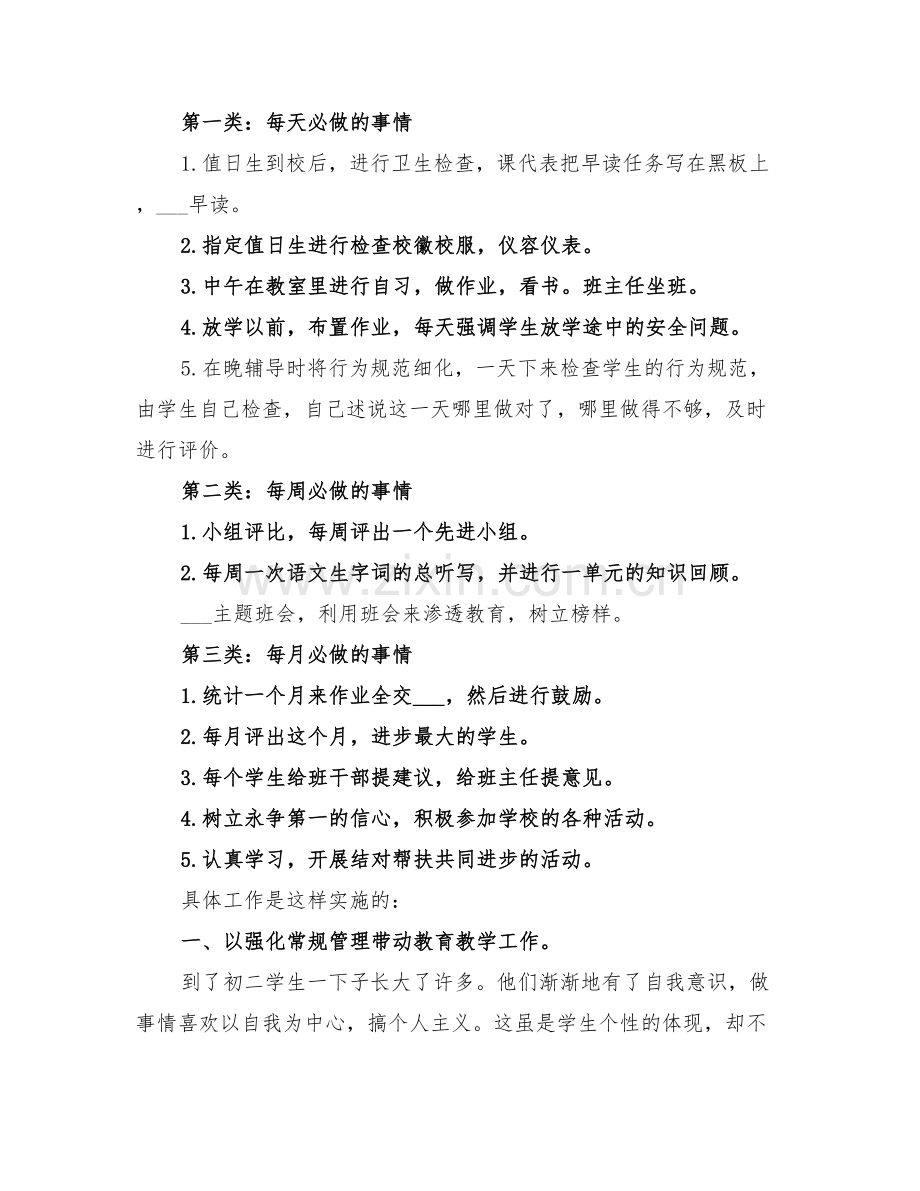 第一类：每天必做的事情

1.值日生到校后，进行卫生检查，课代表把早读任务写在黑板上，____早读。

2.指定值日生进行检查校徽校服，仪容仪表。

3.中午在教室里进行自习，做作业，看书。班主任坐班。

4.放学以前，布置作业，每天强调学生放学途中的安全问题。

5.在晚辅导时将行为规范细化，一天下来检查学生的行为规范，由学生自己检查，自己述说这一天哪里做对了，哪里做得不够，及时进行评价。

第二类：每周必做的事情

1.小组评比，每周评出一个先进小组。

2.每周一次语文生字词的总听写，并进行一单元的知识回顾。

____主题班会，利用班会来渗透教育，树立榜样。

第三类：每月必做的事情

1.统计一个月来作业全交____，然后进行鼓励。

2.每月评出这个月，进步最大的学生。

3.每个学生给班干部提建议，给班主任提意见。

4.树立永争第一的信心，积极参加学校的各种活动。

5.认真学习，开展结对帮扶共同进步的活动。

具体工作是这样实施的：

一、以强化常规管理带动教育教学工作。

到了初二学生一下子长大了许多。他们渐渐地有了自我意识，做事情喜欢以自我为中心，搞个人主义。这虽是学生个性的体现，却不

www.zixin.com.cn